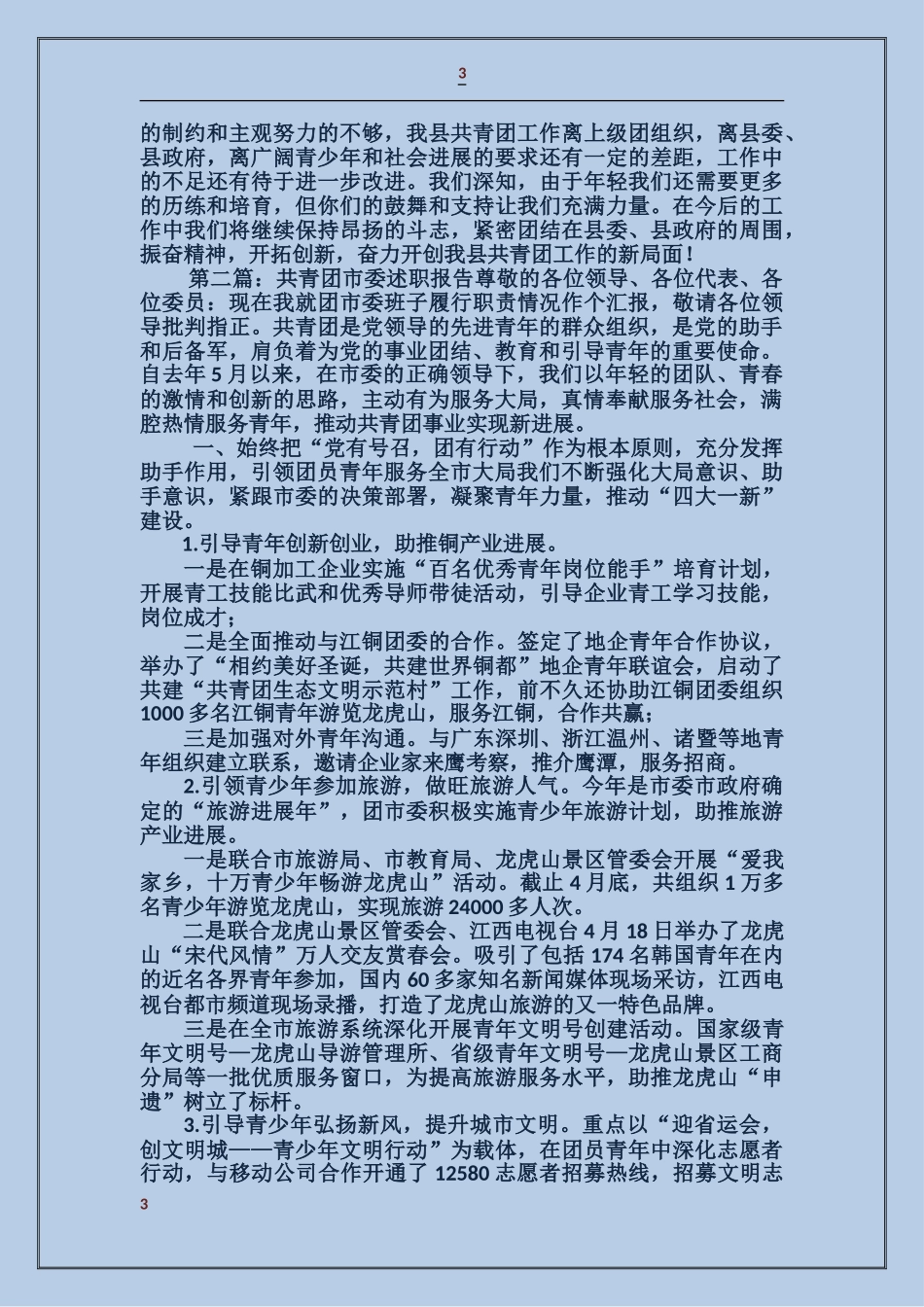 3

的制约和主观努力的不够，我县共青团工作离上级团组织，离县委、县政府，离广阔青少年和社会进展的要求还有一定的差距，工作中的不足还有待于进一步改进。我们深知，由于年轻我们还需要更多的历练和培育，但你们的鼓舞和支持让我们充满力量。在今后的工作中我们将继续保持昂扬的斗志，紧密团结在县委、县政府的周围，振奋精神，开拓创新，奋力开创我县共青团工作的新局面！

第二篇：共青团市委述职报告尊敬的各位领导、各位代表、各位委员：现在我就团市委班子履行职责情况作个汇报，敬请各位领导批判指正。共青团是党领导的先进青年的群众组织，是党的助手和后备军，肩负着为党的事业团结、教育和引导青年的重要使命。自去年 5 月以来，在市委的正确领导下，我们以年轻的团队、青春的激情和创新的思路，主动有为服务大局，真情奉献服务社会，满腔热情服务青年，推动共青团事业实现新进展。

一、始终把“党有号召，团有行动”作为根本原则，充分发挥助手作用，引领团员青年服务全市大局我们不断强化大局意识、助手意识，紧跟市委的决策部署，凝聚青年力量，推动“四大一新”建设。

1.引导青年创新创业，助推铜产业进展。

一是在铜加工企业实施“百名优秀青年岗位能手”培育计划，开展青工技能比武和优秀导师带徒活动，引导企业青工学习技能，岗位成才；

二是全面推动与江铜团委的合作。签定了地企青年合作协议，举办了“相约美好圣诞，共建世界铜都”地企青年联谊会，启动了共建“共青团生态文明示范村”工作，前不久还协助江铜团委组织 1000 多名江铜青年游览龙虎山，服务江铜，合作共赢；

三是加强对外青年沟通。与广东深圳、浙江温州、诸暨等地青年组织建立联系，邀请企业家来鹰考察，推介鹰潭，服务招商。

2.引领青少年参加旅游，做旺旅游人气。今年是市委市政府确定的“旅游进展年”，团市委积极实施青少年旅游计划，助推旅游产业进展。

一是联合市旅游局、市教育局、龙虎山景区管委会开展“爱我家乡，十万青少年畅游龙虎山”活动。截止 4 月底，共组织 1 万多名青少年游览龙虎山，实现旅游 24000 多人次。

二是联合龙虎山景区管委会、江西电视台 4 月 18 日举办了龙虎山“宋代风情”万人交友赏春会。吸引了包括 174 名韩国青年在内的近名各界青年参加，国内 60 多家知名新闻媒体现场采访，江西电视台都市频道现场录播，打造了龙虎山旅游的又一特色品牌。

三是在全市旅游系统深化开展青年文明号创建活动。国家级青年文明号—龙虎山导游管理所、省级青年文明号—龙虎山景区工商分局等一批优质服务窗口，为提高旅游服务水平，助推龙虎山“申遗”树立了标杆。

3.引导青少年弘扬新风，提升城市文明。重点以“迎省运会，创文明城——青少年文明行动”为载体，在团员青年中深化志愿者行动，与移动公司合作开通了 12580 志愿者招募热线，招募文明志

3